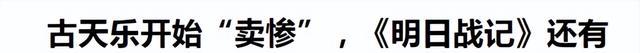 古天乐开始“卖惨”，《明日战记》还有